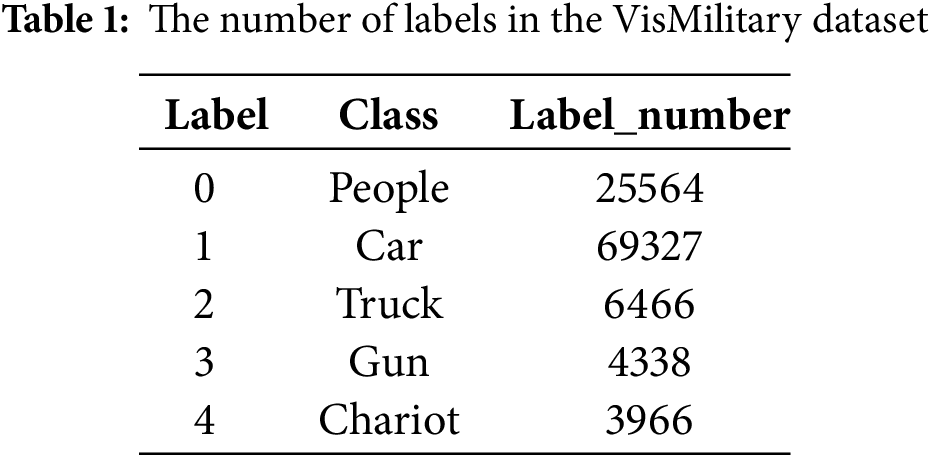 Table 1: The number of labels in the VisMilitary dataset

| Label | Class | Label_number |
|---|---|---|
| 0 | People | 25564 |
| 1 | Car | 69327 |
| 2 | Truck | 6466 |
| 3 | Gun | 4338 |
| 4 | Chariot | 3966 |